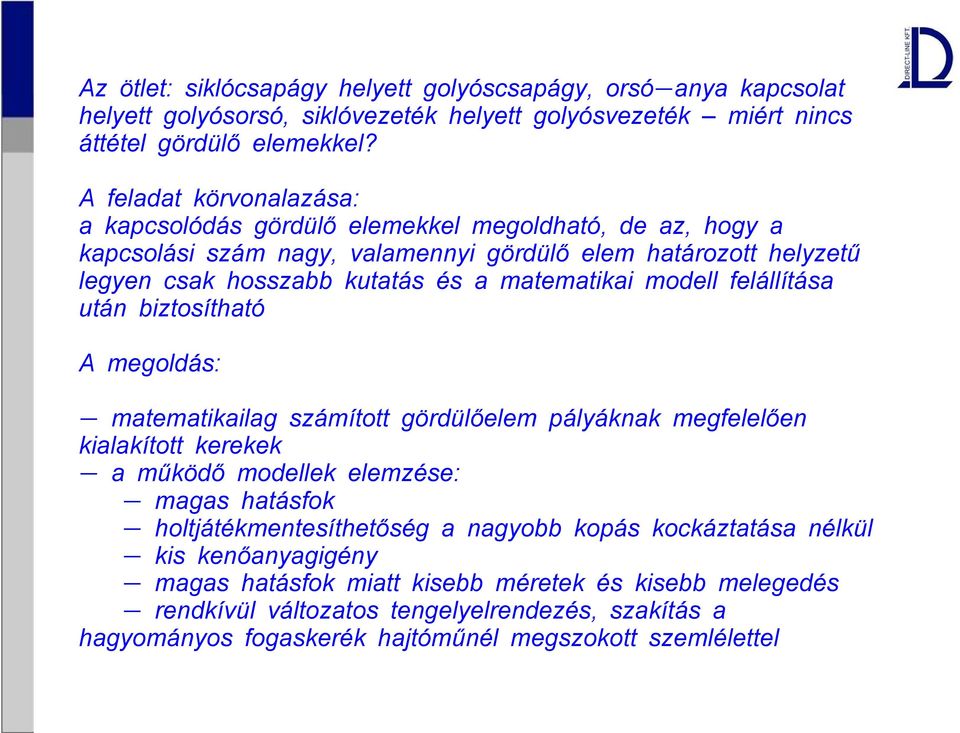 DIRECT-LINE KFT

Az ötlet: siklócsapágy helyett golyóscsapágy, orsó–anya kapcsolat helyett golyósorsó, siklóvezeték helyett golyósvezeték – miért nincs áttétel gördülő elemekkel?

A feladat körvonalazása:
a kapcsolódás gördülő elemekkel megoldható, de az, hogy a kapcsolási szám nagy, valamennyi gördülő elem határozott helyzetű legyen csak hosszabb kutatás és a matematikai modell felállítása után biztosítható

A megoldás:

– matematikailag számított gördülőelem pályáknak megfelelően kialakított kerekek
– a működő modellek elemzése:
– magas hatásfok
– holtjátékmentesíthetőség a nagyobb kopás kockáztatása nélkül
– kis kenőanyagigény
– magas hatásfok miatt kisebb méretek és kisebb melegedés
– rendkívül változatos tengelyelrendezés, szakítás a hagyományos fogaskerék hajtóműnél megszokott szemlélettel